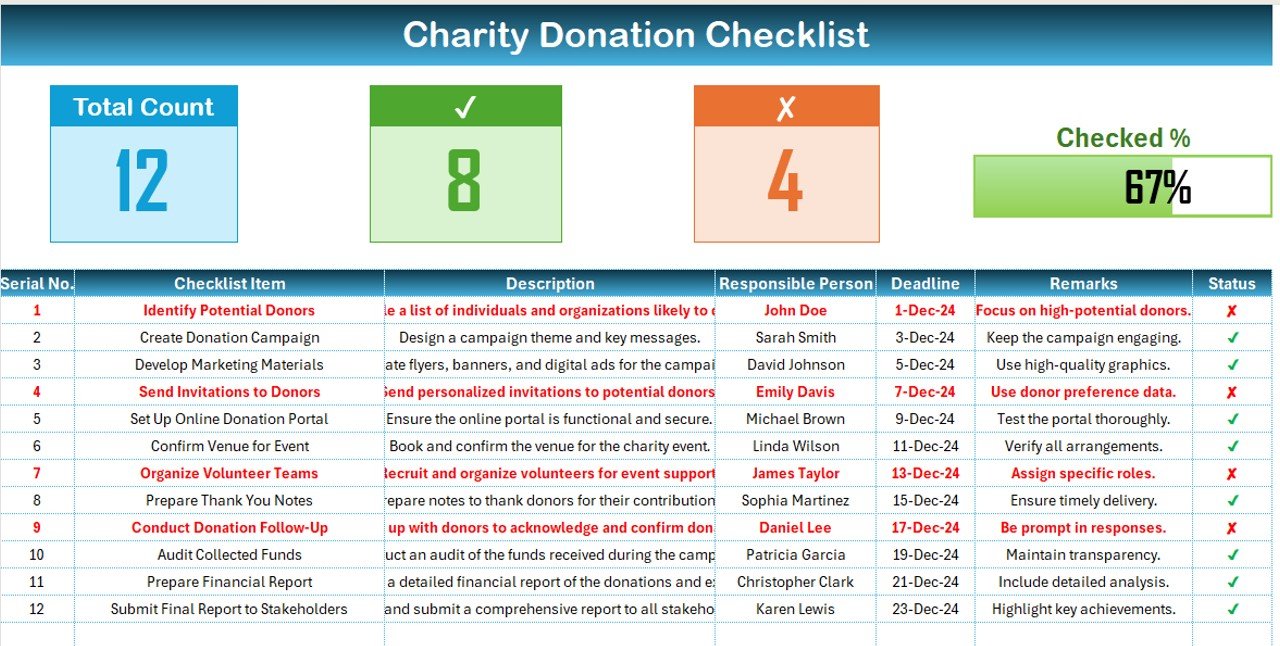 Charity Donation Checklist

Total Count
12

✓
8

✗
4

Checked %
67%

| Serial No. | Checklist Item | Description | Responsible Person | Deadline | Remarks | Status |
|---|---|---|---|---|---|---|
| 1 | Identify Potential Donors | e a list of individuals and organizations likely to | John Doe | 1-Dec-24 | Focus on high-potential donors. | ✗ |
| 2 | Create Donation Campaign | Design a campaign theme and key messages. | Sarah Smith | 3-Dec-24 | Keep the campaign engaging. | ✓ |
| 3 | Develop Marketing Materials | ate flyers, banners, and digital ads for the campai | David Johnson | 5-Dec-24 | Use high-quality graphics. | ✓ |
| 4 | Send Invitations to Donors | Send personalized invitations to potential donors | Emily Davis | 7-Dec-24 | Use donor preference data. | ✗ |
| 5 | Set Up Online Donation Portal | Ensure the online portal is functional and secure. | Michael Brown | 9-Dec-24 | Test the portal thoroughly. | ✓ |
| 6 | Confirm Venue for Event | Book and confirm the venue for the charity event. | Linda Wilson | 11-Dec-24 | Verify all arrangements. | ✓ |
| 7 | Organize Volunteer Teams | Recruit and organize volunteers for event support | James Taylor | 13-Dec-24 | Assign specific roles. | ✗ |
| 8 | Prepare Thank You Notes | repare notes to thank donors for their contribution | Sophia Martinez | 15-Dec-24 | Ensure timely delivery. | ✓ |
| 9 | Conduct Donation Follow-Up | up with donors to acknowledge and confirm don | Daniel Lee | 17-Dec-24 | Be prompt in responses. | ✗ |
| 10 | Audit Collected Funds | uct an audit of the funds received during the camp | Patricia Garcia | 19-Dec-24 | Maintain transparency. | ✓ |
| 11 | Prepare Financial Report | a detailed financial report of the donations and e | Christopher Clark | 21-Dec-24 | Include detailed analysis. | ✓ |
| 12 | Submit Final Report to Stakeholders | and submit a comprehensive report to all stakeho | Karen Lewis | 23-Dec-24 | Highlight key achievements. | ✓ |